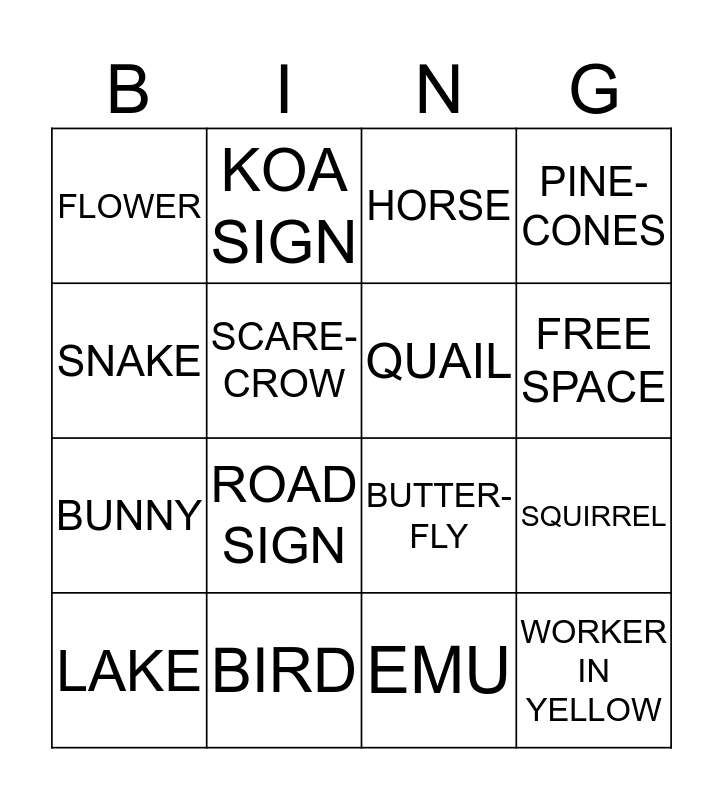 | B | I | N | G |
|---|---|---|---|
| FLOWER | KOA SIGN | HORSE | PINE-CONES |
| SNAKE | SCARE-CROW | QUAIL | FREE SPACE |
| BUNNY | ROAD SIGN | BUTTER-FLY | SQUIRREL |
| LAKE | BIRD | EMU | WORKER IN YELLOW |